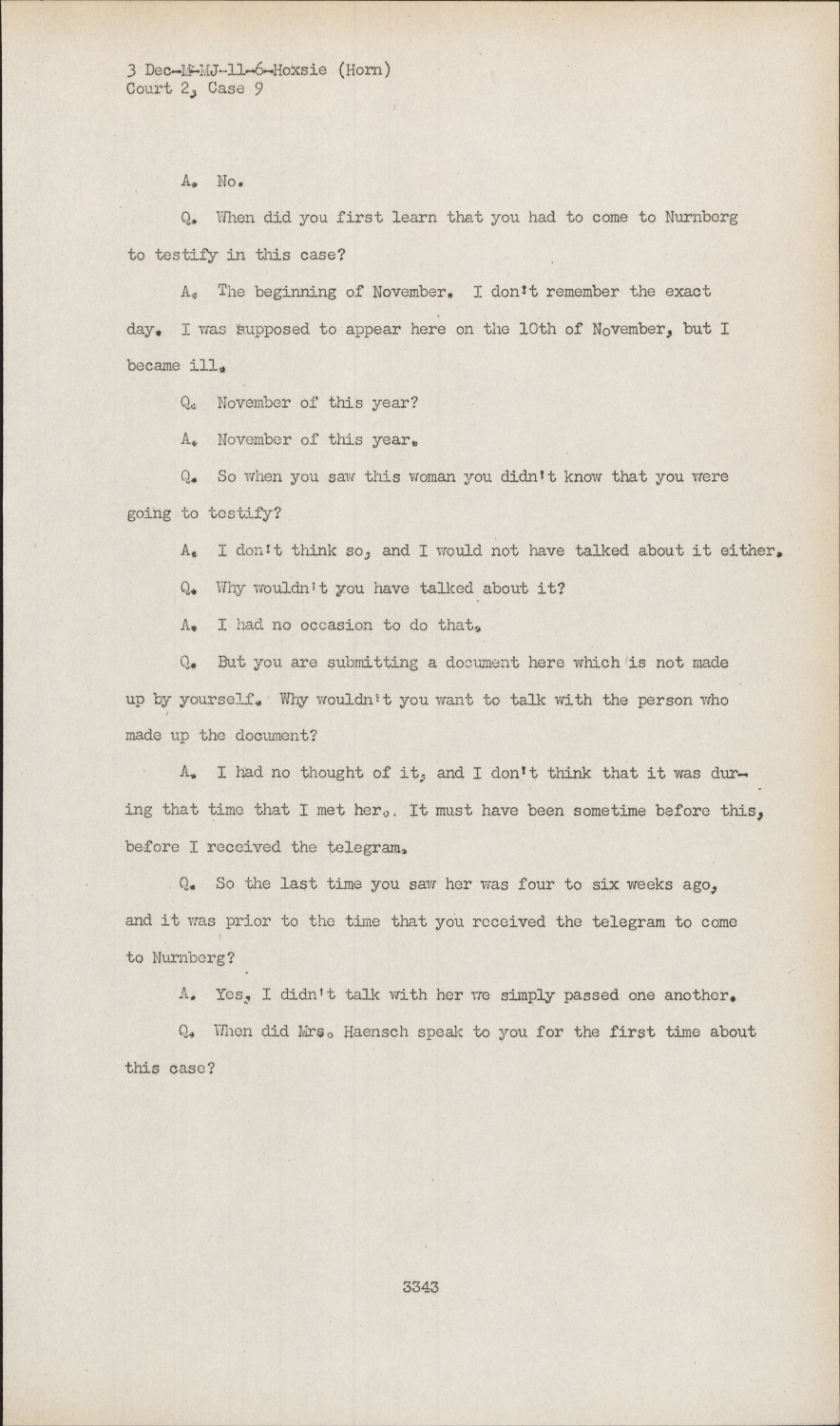 3 Dec-M-MJ-11-6-Hoxsie (Horn)
Court 2, Case 9

A. No.

Q. When did you first learn that you had to come to Nurnberg to testify in this case?

A. The beginning of November. I don't remember the exact day. I was supposed to appear here on the 10th of November, but I became ill.

Q. November of this year?

A. November of this year.

Q. So when you saw this woman you didn't know that you were going to testify?

A. I don't think so, and I would not have talked about it either.

Q. Why wouldn't you have talked about it?

A. I had no occasion to do that.

Q. But you are submitting a document here which is not made up by yourself. Why wouldn't you want to talk with the person who made up the document?

A. I had no thought of it, and I don't think that it was during that time that I met her. It must have been sometime before this, before I received the telegram.

Q. So the last time you saw her was four to six weeks ago, and it was prior to the time that you received the telegram to come to Nurnberg?

A. Yes, I didn't talk with her we simply passed one another.

Q. When did Mrs. Haensch speak to you for the first time about this case?

3343